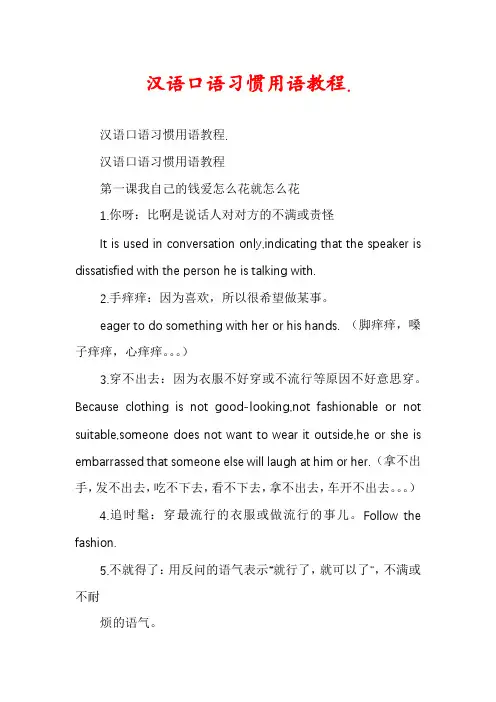 汉语口语习惯用语教程.

汉语口语习惯用语教程.

汉语口语习惯用语教程

第一课我自己的钱爱怎么花就怎么花

1.你呀：比啊是说话人对对方的不满或责怪

It is used in conversation only,indicating that the speaker is dissatisfied with the person he is talking with.

2.手痒痒：因为喜欢，所以很希望做某事。

eager to do something with her or his hands. （脚痒痒，嗓子痒痒，心痒痒。。。）

3.穿不出去：因为衣服不好穿或不流行等原因不好意思穿。Because clothing is not good-looking,not fashionable or not suitable,someone does not want to wear it outside,he or she is embarrassed that someone else will laugh at him or her.（拿不出手，发不出去，吃不下去，看不下去，拿不出去，车开不出去。。。）

4.追时髦：穿最流行的衣服或做流行的事儿。Follow the fashion.

5.不就得了：用反问的语气表示"就行了，就可以了"，不满或不耐

烦的语气。